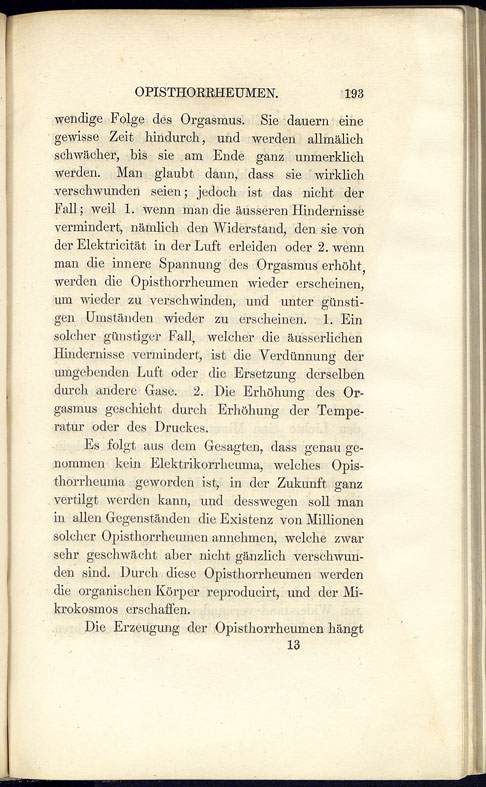 OPISTHORRHEUMEN. 193

wendige Folge des Orgasmus. Sie dauern eine gewisse Zeit hindurch, und werden allmälich schwächer, bis sie am Ende ganz unmerklich werden. Man glaubt dann, dass sie wirklich verschwunden seien; jedoch ist das nicht der Fall; weil 1. wenn man die äusseren Hindernisse vermindert, nämlich den Widerstand, den sie von der Elektricität in der Luft erleiden oder 2. wenn man die innere Spannung des Orgasmus erhöht, werden die Opisthorrheumen wieder erscheinen, um wieder zu verschwinden, und unter günstigen Umständen wieder zu erscheinen. 1. Ein solcher günstiger Fall, welcher die äusserlichen Hindernisse vermindert, ist die Verdünnung der umgebenden Luft oder die Ersetzung derselben durch andere Gase. 2. Die Erhöhung des Orgasmus geschieht durch Erhöhung der Temperatur oder des Druckes.

Es folgt aus dem Gesagten, dass genau genommen kein Elektrikorrheuma, welches Opisthorrheuma geworden ist, in der Zukunft ganz vertilgt werden kann, und desswegen soll man in allen Gegenständen die Existenz von Millionen solcher Opisthorrheumen annehmen, welche zwar sehr geschwächt aber nicht gänzlich verschwunden sind. Durch diese Opisthorrheumen werden die organischen Körper reproducirt, und der Mikrokosmos erschaffen.

Die Erzeugung der Opisthorrheumen hängt

13